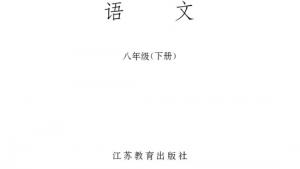 语　　文

八年级(下册)

江苏教育出版社